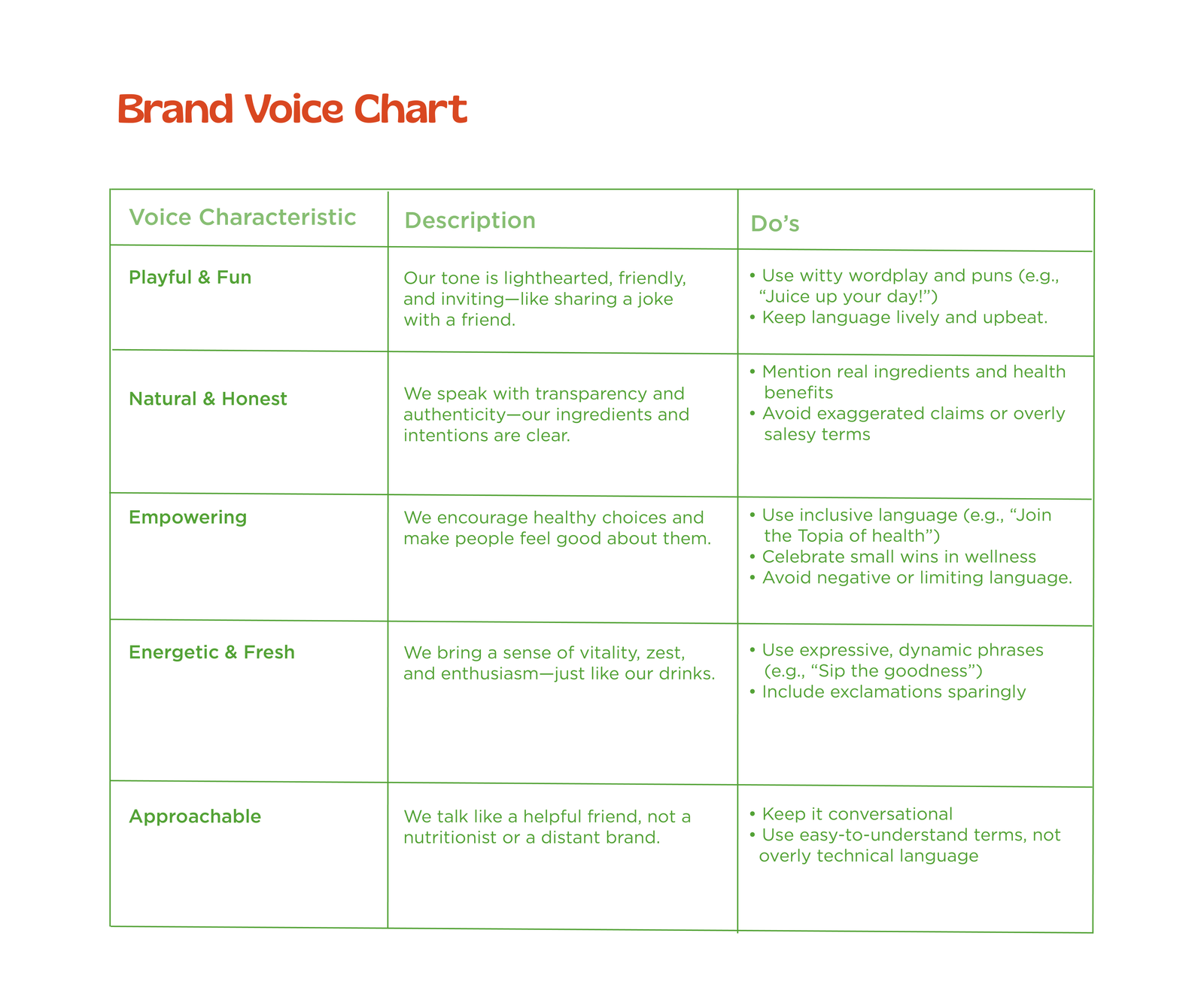 Brand Voice Chart

| Voice Characteristic | Description | Do’s |
|---|---|---|
| Playful & Fun | Our tone is lighthearted, friendly, and inviting—like sharing a joke with a friend. | • Use witty wordplay and puns (e.g., “Juice up your day!”) • Keep language lively and upbeat. |
| Natural & Honest | We speak with transparency and authenticity—our ingredients and intentions are clear. | • Mention real ingredients and health benefits • Avoid exaggerated claims or overly salesy terms |
| Empowering | We encourage healthy choices and make people feel good about them. | • Use inclusive language (e.g., “Join the Topia of health”) • Celebrate small wins in wellness • Avoid negative or limiting language. |
| Energetic & Fresh | We bring a sense of vitality, zest, and enthusiasm—just like our drinks. | • Use expressive, dynamic phrases (e.g., “Sip the goodness”) • Include exclamations sparingly |
| Approachable | We talk like a helpful friend, not a nutritionist or a distant brand. | • Keep it conversational • Use easy-to-understand terms, not overly technical language |